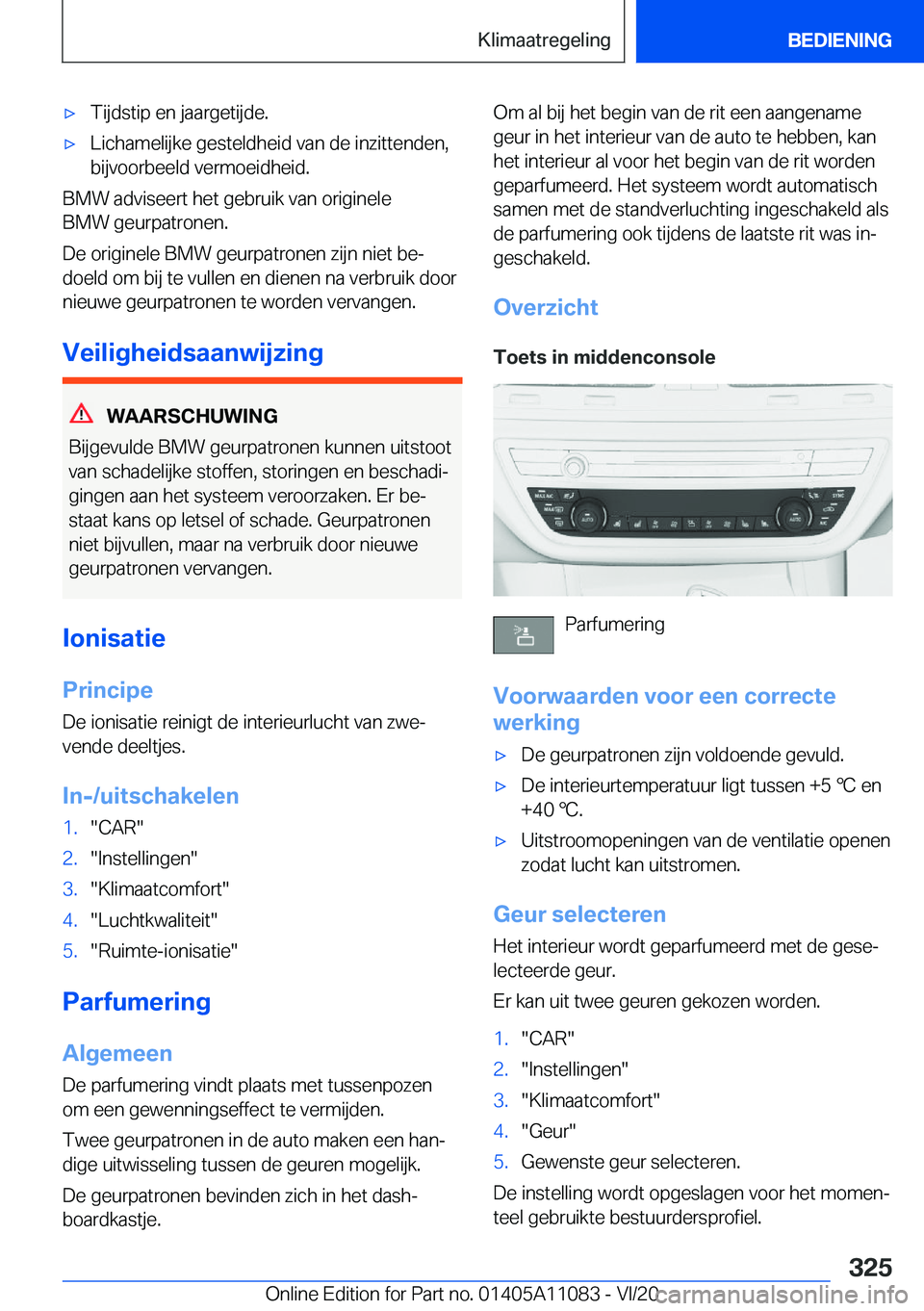 Klimaatregeling BEDIENING

▷ Tijdstip en jaargetijde.

▷ Lichamelijke gesteldheid van de inzittenden, bijvoorbeeld vermoeidheid.

BMW adviseert het gebruik van originele BMW geurpatronen.

De originele BMW geurpatronen zijn niet bedoeld om bij te vullen en dienen na verbruik door nieuwe geurpatronen te worden vervangen.

Veiligheidsaanwijzing

WAARSCHUWING

Bijgevulde BMW geurpatronen kunnen uitstoot van schadelijke stoffen, storingen en beschadigingen aan het systeem veroorzaken. Er bestaat kans op letsel of schade. Geurpatronen niet bijvullen, maar na verbruik door nieuwe geurpatronen vervangen.

Ionisatie

Principe

De ionisatie reinigt de interieurlucht van zwevende deeltjes.

In-/uitschakelen

1. "CAR"
2. "Instellingen"
3. "Klimaatcomfort"
4. "Luchtkwaliteit"
5. "Ruimte-ionisatie"

Parfumering

Algemeen

De parfumering vindt plaats met tussenpozen om een gewenningseffect te vermijden.

Twee geurpatronen in de auto maken een handige uitwisseling tussen de geuren mogelijk.

De geurpatronen bevinden zich in het dashboardkastje.

Om al bij het begin van de rit een aangename geur in het interieur van de auto te hebben, kan het interieur al voor het begin van de rit worden geparfumeerd. Het systeem wordt automatisch samen met de standverluchting ingeschakeld als de parfumering ook tijdens de laatste rit was ingeschakeld.

Overzicht

Toets in middenconsole

Parfumering

Voorwaarden voor een correcte werking

▷ De geurpatronen zijn voldoende gevuld.

▷ De interieurtemperatuur ligt tussen +5 ℃ en +40 ℃.

▷ Uitstroomopeningen van de ventilatie openen zodat lucht kan uitstromen.

Geur selecteren

Het interieur wordt geparfumeerd met de geselecteerde geur.

Er kan uit twee geuren gekozen worden.

1. "CAR"
2. "Instellingen"
3. "Klimaatcomfort"
4. "Geur"
5. Gewenste geur selecteren.

De instelling wordt opgeslagen voor het momenteel gebruikte bestuurdersprofiel.

325

Online Edition for Part no. 01405A11083 - VI/20 carmanualsonline.info